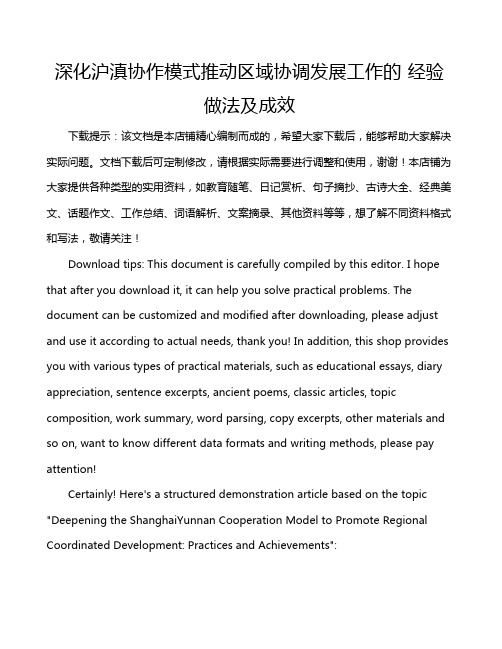 深化沪滇协作模式推动区域协调发展工作的 经验做法及成效

下载提示：该文档是本店铺精心编制而成的，希望大家下载后，能够帮助大家解决实际问题。文档下载后可定制修改，请根据实际需要进行调整和使用，谢谢！本店铺为大家提供各种类型的实用资料，如教育随笔、日记赏析、句子摘抄、古诗大全、经典美文、话题作文、工作总结、词语解析、文案摘录、其他资料等等，想了解不同资料格式和写法，敬请关注！

Download tips: This document is carefully compiled by this editor. I hope that after you download it, it can help you solve practical problems. The document can be customized and modified after downloading, please adjust and use it according to actual needs, thank you! In addition, this shop provides you with various types of practical materials, such as educational essays, diary appreciation, sentence excerpts, ancient poems, classic articles, topic composition, work summary, word parsing, copy excerpts, other materials and so on, want to know different data formats and writing methods, please pay attention!

Certainly! Here's a structured demonstration article based on the topic "Deepening the ShanghaiYunnan Cooperation Model to Promote Regional Coordinated Development: Practices and Achievements":